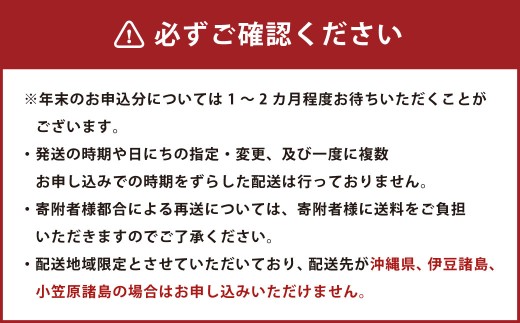 必ずご確認ください

※年末のお申込分については１～２カ月程度お待ちいただくことがございます。

・発送の時期や日にちの指定・変更、及び一度に複数お申し込みでの時期をずらした配送は行っておりません。

・寄附者様都合による再送については、寄附者様に送料をご負担いただきますのでご了承ください。

・配送地域限定とさせていただいており、配送先が沖縄県、伊豆諸島、小笠原諸島の場合はお申し込みいただけません。